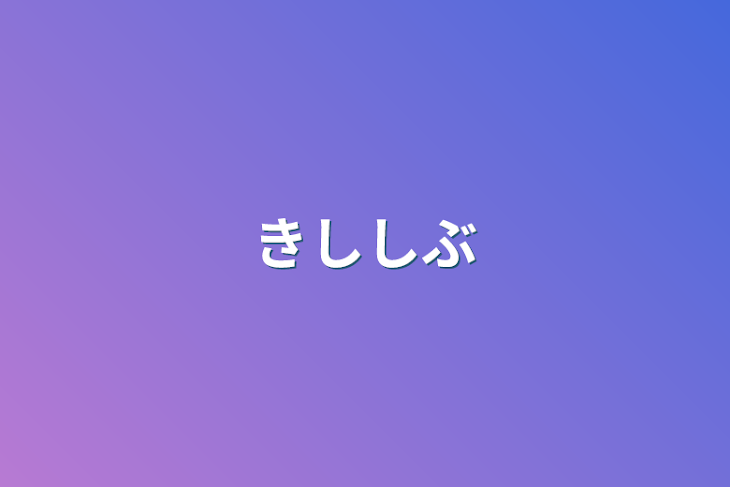 きししぶ